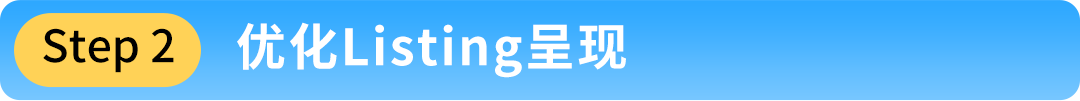 Step 2 优化Listing呈现